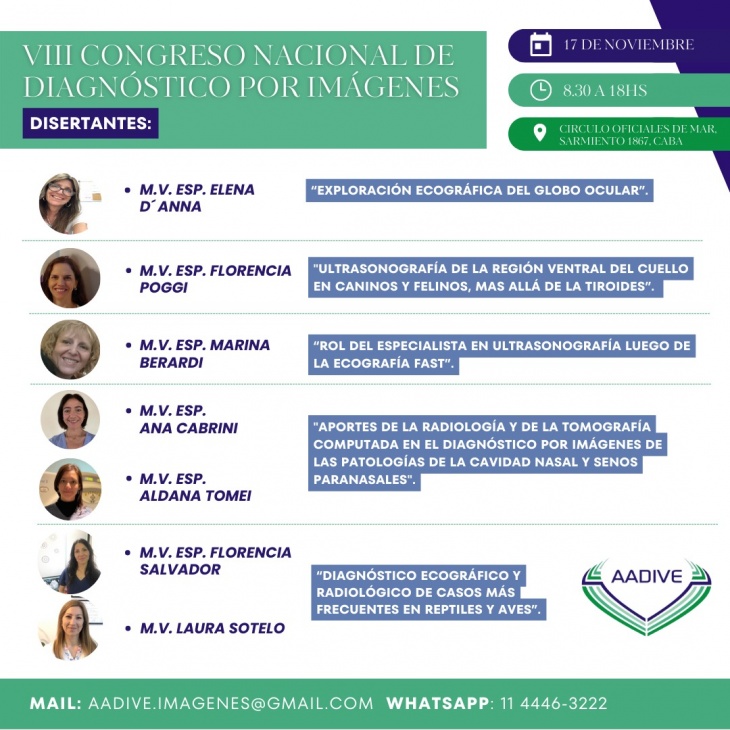 VIII CONGRESO NACIONAL DE DIAGNÓSTICO POR IMÁGENES

DISERTANTES:

17 DE NOVIEMBRE

8.30 A 18HS

CIRCULO OFICIALES DE MAR, SARMIENTO 1867, CABA

• M.V. ESP. ELENA D´ANNA

"EXPLORACIÓN ECOGRÁFICA DEL GLOBO OCULAR".

• M.V. ESP. FLORENCIA POGGI

"ULTRASONOGRAFÍA DE LA REGIÓN VENTRAL DEL CUELLO EN CANINOS Y FELINOS, MAS ALLÁ DE LA TIROIDES".

• M.V. ESP. MARINA BERARDI

"ROL DEL ESPECIALISTA EN ULTRASONOGRAFÍA LUEGO DE LA ECOGRAFÍA FAST".

• M.V. ESP. ANA CABRINI

• M.V. ESP. ALDANA TOMEI

"APORTES DE LA RADIOLOGÍA Y DE LA TOMOGRAFÍA COMPUTADA EN EL DIAGNÓSTICO POR IMÁGENES DE LAS PATOLOGÍAS DE LA CAVIDAD NASAL Y SENOS PARANASALES".

• M.V. ESP. FLORENCIA SALVADOR

• M.V. LAURA SOTELO

"DIAGNÓSTICO ECOGRÁFICO Y RADIOLÓGICO DE CASOS MÁS FRECUENTES EN REPTILES Y AVES".

AADIVE

MAIL: AADIVE.IMAGENES@GMAIL.COM WHATSAPP: 11 4446-3222